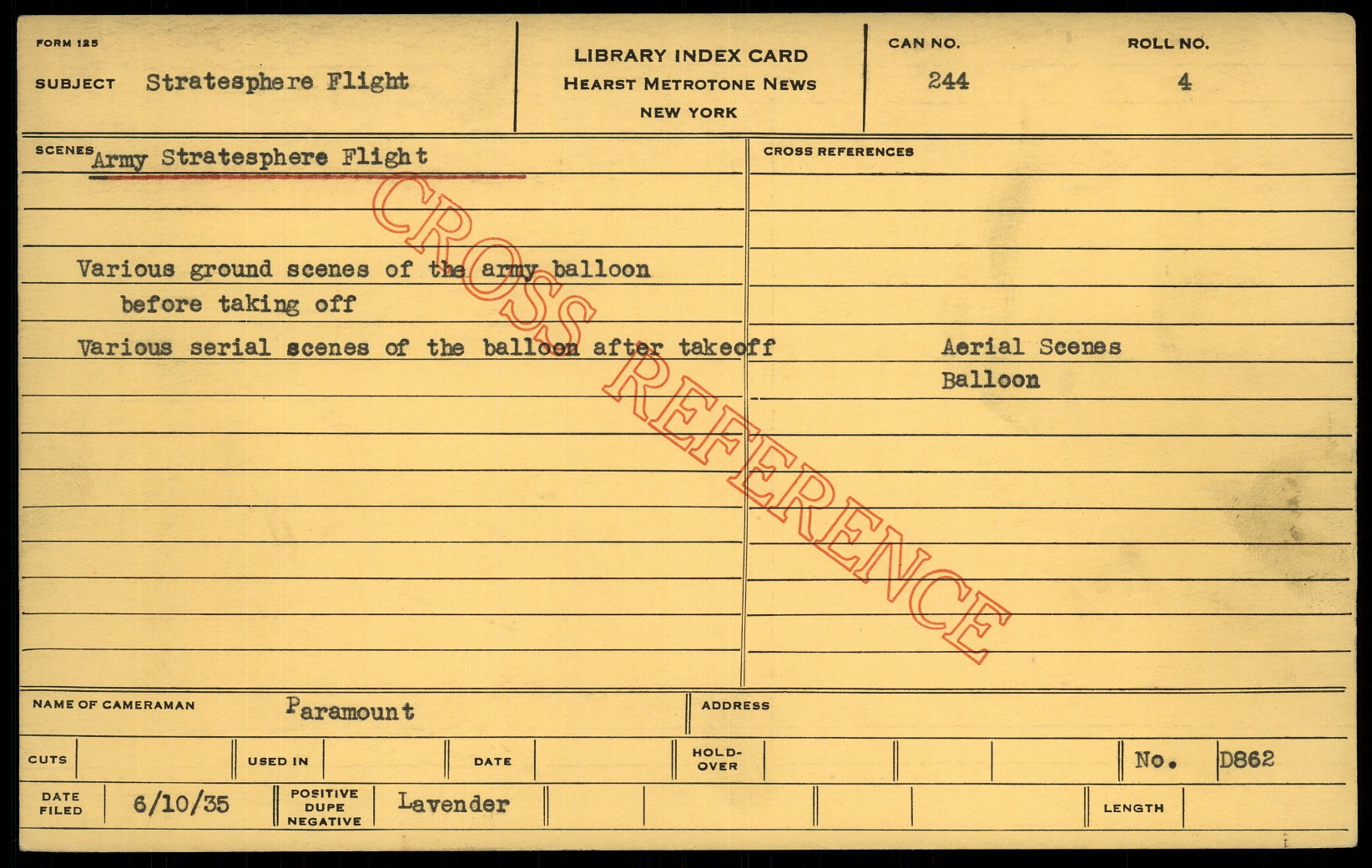 FORM 125

SUBJECT Stratesphere Flight

LIBRARY INDEX CARD
HEARST METROTONE NEWS
NEW YORK

CAN NO.
244

ROLL NO.
4

SCENES Army Stratesphere Flight

Various ground scenes of the army balloon before taking off

Various serial scenes of the balloon after takeoff

CROSS REFERENCES

Aerial Scenes
Balloon

NAME OF CAMERAMAN Paramount

ADDRESS

CUTS

USED IN

DATE

HOLD-OVER

No. D862

DATE FILED 6/10/35

POSITIVE DUPE NEGATIVE Lavender

LENGTH

CROSS REFERENCE